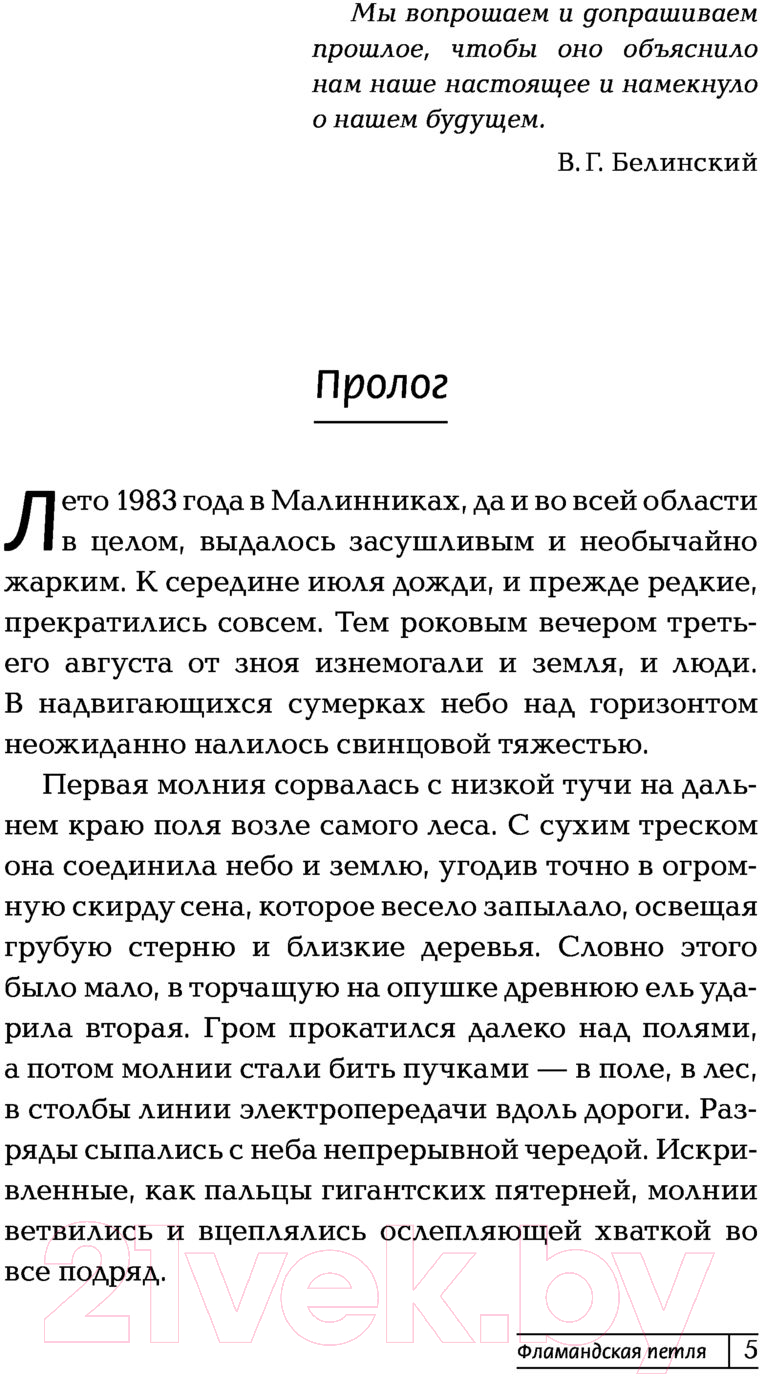 Мы вопрошаем и допрашиваем прошлое, чтобы оно объяснило нам наше настоящее и намекнуло о нашем будущем.

В. Г. Белинский

Пролог

Лето 1983 года в Малинниках, да и во всей области в целом, выдалось засушливым и необычайно жарким. К середине июля дожди, и прежде редкие, прекратились совсем. Тем роковым вечером третьего августа от зноя изнемогали и земля, и люди. В надвигающихся сумерках небо над горизонтом неожиданно налилось свинцовой тяжестью.

Первая молния сорвалась с низкой тучи на дальнем краю поля возле самого леса. С сухим треском она соединила небо и землю, угодив точно в огромную скирду сена, которое весело запылало, освещая грубую стерню и близкие деревья. Словно этого было мало, в торчащую на опушке древнюю ель ударила вторая. Гром прокатился далеко над полями, а потом молнии стали бить пучками — в поле, в лес, в столбы линии электропередачи вдоль дороги. Разряды сыпались с неба непрерывной чередой. Искривленные, как пальцы гигантских пятерней, молнии ветвились и вцеплялись ослепляющей хваткой во все подряд.

21vek.by

Фламандская петля 5